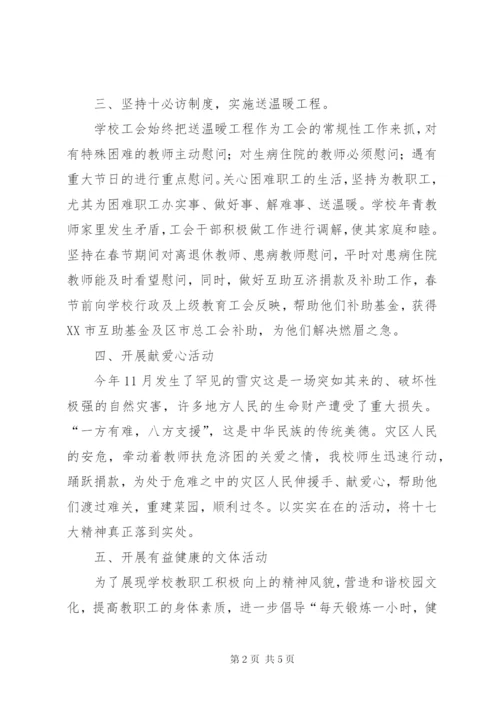 三、坚持十必访制度，实施送温暖工程。

学校工会始终把送温暖工程作为工会的常规性工作来抓，对有特殊困难的教师主动慰问；对生病住院的教师必须慰问；遇有重大节日的进行重点慰问。关心困难职工的生活，坚持为教职工，尤其为困难职工办实事、做好事、解难事、送温暖。学校年青教师家里发生矛盾，工会干部积极做工作进行调解，使其家庭和睦。坚持在春节期间对离退休教师、患病教师慰问，平时对患病住院教师能及时看望慰问，同时，做好互助互济捐款及补助工作，春节前向学校行政及上级教育工会反映，帮助他们补助基金，获得XX市互助基金及区市总工会补助，为他们解决燃眉之急。

四、开展献爱心活动

今年11月发生了罕见的雪灾这是一场突如其来的、破坏性极强的自然灾害，许多地方人民的生命财产遭受了重大损失。“一方有难，八方支援”，这是中华民族的传统美德。灾区人民的安危，牵动着教师扶危济困的关爱之情，我校师生迅速行动，踊跃捐款，为处于危难之中的灾区人民伸援手、献爱心，帮助他们渡过难关，重建菜园，顺利过冬。以实实在在的活动，将十七大精神真正落到实处。

五、开展有益健康的文体活动

为了展现学校教职工积极向上的精神风貌，营造和谐校园文化，提高教职工的身体素质，进一步倡导“每天锻炼一小时，健

第2页 共5页